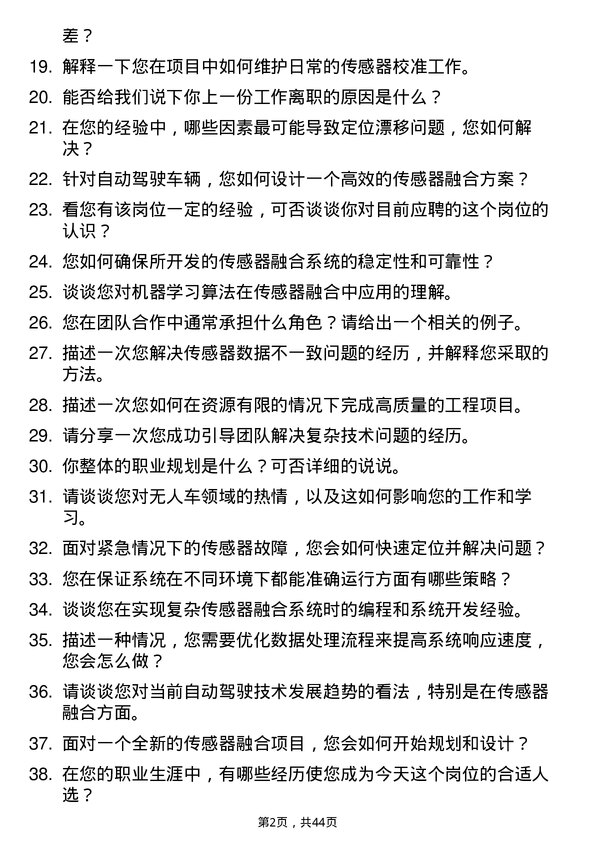 差？

19. 解释一下您在项目中如何维护日常的传感器校准工作。

20. 能否给我们说下你上一份工作离职的原因是什么？

21. 在您的经验中，哪些因素最可能导致定位漂移问题，您如何解决？

22. 针对自动驾驶车辆，您如何设计一个高效的传感器融合方案？

23. 看您有该岗位一定的经验，可否谈谈你对目前应聘的这个岗位的认识？

24. 您如何确保所开发的传感器融合系统的稳定性和可靠性？

25. 谈谈您对机器学习算法在传感器融合中应用的理解。

26. 您在团队合作中通常承担什么角色？请给出一个相关的例子。

27. 描述一次您解决传感器数据不一致问题的经历，并解释您采取的方法。

28. 描述一次您如何在资源有限的情况下完成高质量的工程项目。

29. 请分享一次您成功引导团队解决复杂技术问题的经历。

30. 你整体的职业规划是什么？可否详细的说说。

31. 请谈谈您对无人车领域的热情，以及这如何影响您的工作和学习。

32. 面对紧急情况下的传感器故障，您会如何快速定位并解决问题？

33. 您在保证系统在不同环境下都能准确运行方面有哪些策略？

34. 谈谈您在实现复杂传感器融合系统时的编程和系统开发经验。

35. 描述一种情况，您需要优化数据处理流程来提高系统响应速度，您会怎么做？

36. 请谈谈您对当前自动驾驶技术发展趋势的看法，特别是在传感器融合方面。

37. 面对一个全新的传感器融合项目，您会如何开始规划和设计？

38. 在您的职业生涯中，有哪些经历使您成为今天这个岗位的合适人选？

第2页，共44页